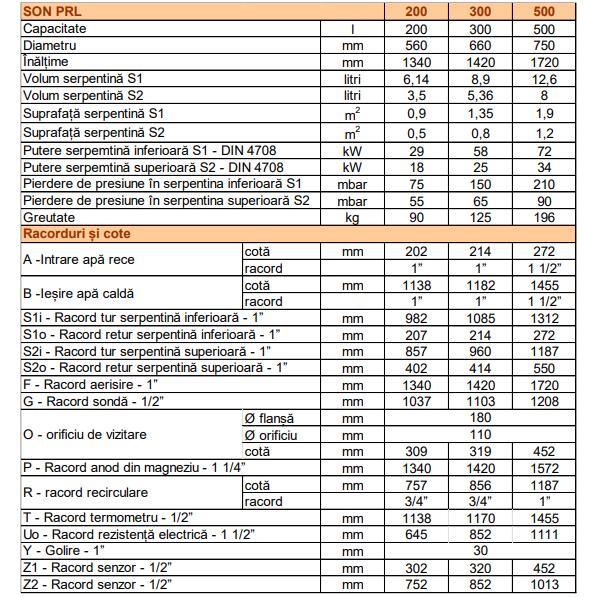 | SON PRL | | | 200 | 300 | 500 |
|---|---|---|---|---|---|
| Capacitate | | l | 200 | 300 | 500 |
| Diametru | | mm | 560 | 660 | 750 |
| Înălțime | | mm | 1340 | 1420 | 1720 |
| Volum serpentină S1 | | litri | 6,14 | 8,9 | 12,6 |
| Volum serpentină S2 | | litri | 3,5 | 5,36 | 8 |
| Suprafață serpentină S1 | | $m^2$ | 0,9 | 1,35 | 1,9 |
| Suprafață serpentină S2 | | $m^2$ | 0,5 | 0,8 | 1,2 |
| Putere serpemtină inferioară S1 - DIN 4708 | | kW | 29 | 58 | 72 |
| Putere serpemtină superioară S2 - DIN 4708 | | kW | 18 | 25 | 34 |
| Pierdere de presiune în serpentina inferioară S1 | | mbar | 75 | 150 | 210 |
| Pierdere de presiune în serpentina superioară S2 | | mbar | 55 | 65 | 90 |
| Greutate | | kg | 90 | 125 | 196 |
| Racorduri și cote | | | | | |
| A -Intrare apă rece | cotă | mm | 202 | 214 | 272 |
| | racord | | 1" | 1" | 1 1/2" |
| B -Ieșire apă caldă | cotă | mm | 1138 | 1182 | 1455 |
| | racord | | 1" | 1" | 1 1/2" |
| S1i - Racord tur serpentină inferioară - 1" | | mm | 982 | 1085 | 1312 |
| S1o - Racord retur serpentină inferioară - 1" | | mm | 207 | 214 | 272 |
| S2i - Racord tur serpentină superioară - 1" | | mm | 857 | 960 | 1187 |
| S2o - Racord retur serpentină superioară - 1" | | mm | 402 | 414 | 550 |
| F - Racord aerisire - 1" | | mm | 1340 | 1420 | 1720 |
| G - Racord sondă - 1/2" | | mm | 1037 | 1103 | 1208 |
| O - orificiu de vizitare | Ø flanșă | mm | 180 | | |
| | Ø orificiu | mm | 110 | | |
| | cotă | mm | 309 | 319 | 452 |
| P - Racord anod din magneziu - 1 1/4" | | mm | 1340 | 1420 | 1572 |
| R - racord recirculare | cotă | mm | 757 | 856 | 1187 |
| | racord | | 3/4" | 3/4" | 1" |
| T - Racord termometru - 1/2" | | mm | 1138 | 1170 | 1455 |
| Uo - Racord rezistență electrică - 1 1/2" | | mm | 645 | 852 | 1111 |
| Y - Golire - 1" | | mm | 30 | | |
| Z1 - Racord senzor - 1/2" | | mm | 302 | 320 | 452 |
| Z2 - Racord senzor - 1/2" | | mm | 752 | 852 | 1013 |